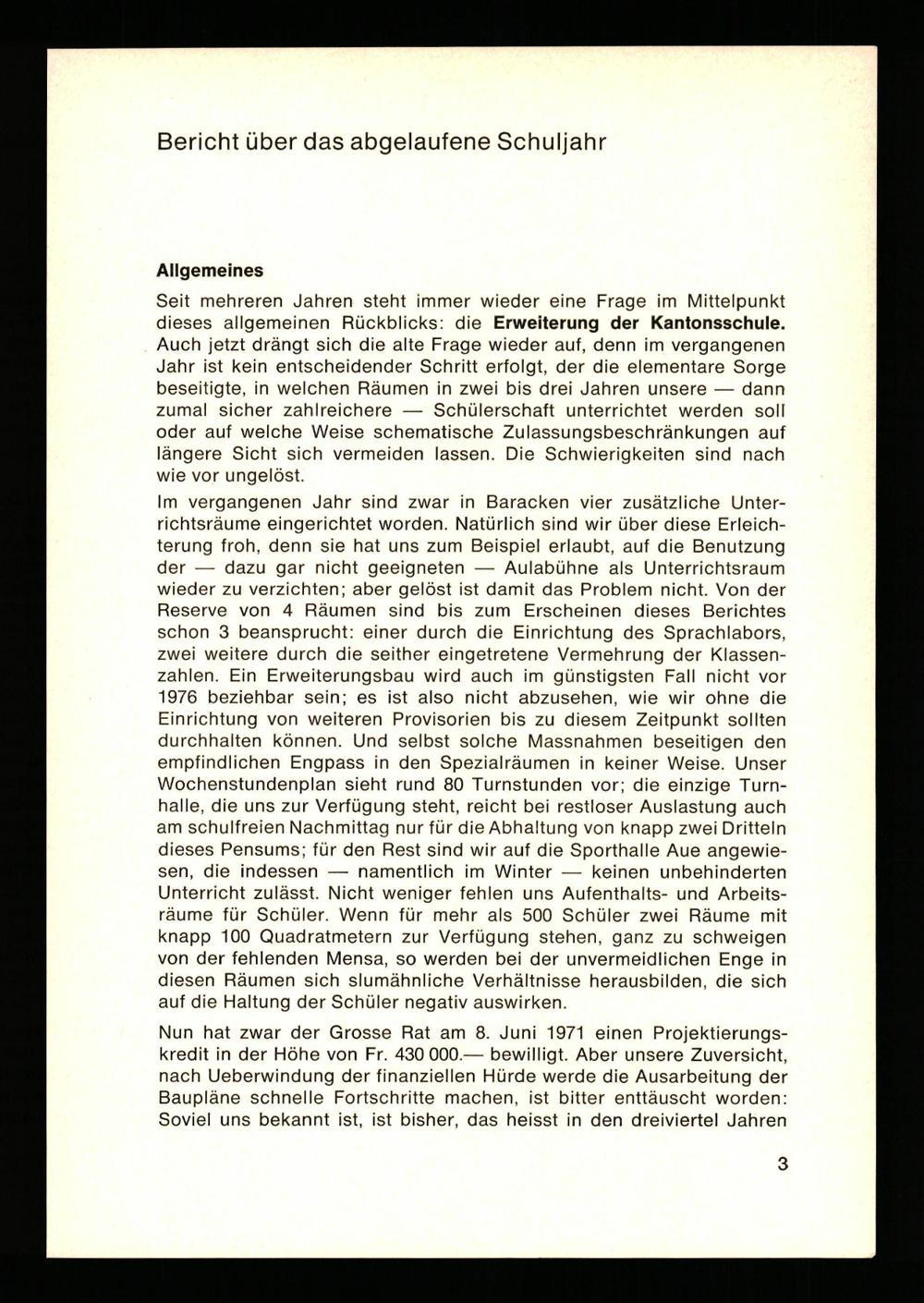 Bericht über das abgelaufene Schuljahr

Allgemeines

Seit mehreren Jahren steht immer wieder eine Frage im Mittelpunkt dieses allgemeinen Rückblicks: die Erweiterung der Kantonsschule. Auch jetzt drängt sich die alte Frage wieder auf, denn im vergangenen Jahr ist kein entscheidender Schritt erfolgt, der die elementare Sorge beseitigte, in welchen Räumen in zwei bis drei Jahren unsere — dann zumal sicher zahlreichere — Schülerschaft unterrichtet werden soll oder auf welche Weise schematische Zulassungsbeschränkungen auf längere Sicht sich vermeiden lassen. Die Schwierigkeiten sind nach wie vor ungelöst.

Im vergangenen Jahr sind zwar in Baracken vier zusätzliche Unterrichtsräume eingerichtet worden. Natürlich sind wir über diese Erleichterung froh, denn sie hat uns zum Beispiel erlaubt, auf die Benutzung der — dazu gar nicht geeigneten — Aulabühne als Unterrichtsraum wieder zu verzichten; aber gelöst ist damit das Problem nicht. Von der Reserve von 4 Räumen sind bis zum Erscheinen dieses Berichtes schon 3 beansprucht: einer durch die Einrichtung des Sprachlabors, zwei weitere durch die seither eingetretene Vermehrung der Klassenzahlen. Ein Erweiterungsbau wird auch im günstigsten Fall nicht vor 1976 beziehbar sein; es ist also nicht abzusehen, wie wir ohne die Einrichtung von weiteren Provisorien bis zu diesem Zeitpunkt sollten durchhalten können. Und selbst solche Massnahmen beseitigen den empfindlichen Engpass in den Spezialräumen in keiner Weise. Unser Wochenstundenplan sieht rund 80 Turnstunden vor; die einzige Turnhalle, die uns zur Verfügung steht, reicht bei restloser Auslastung auch am schulfreien Nachmittag nur für die Abhaltung von knapp zwei Dritteln dieses Pensums; für den Rest sind wir auf die Sporthalle Aue angewiesen, die indessen — namentlich im Winter — keinen unbehinderten Unterricht zulässt. Nicht weniger fehlen uns Aufenthalts- und Arbeitsräume für Schüler. Wenn für mehr als 500 Schüler zwei Räume mit knapp 100 Quadratmetern zur Verfügung stehen, ganz zu schweigen von der fehlenden Mensa, so werden bei der unvermeidlichen Enge in diesen Räumen sich slumähnliche Verhältnisse herausbilden, die sich auf die Haltung der Schüler negativ auswirken.

Nun hat zwar der Grosse Rat am 8. Juni 1971 einen Projektierungskredit in der Höhe von Fr. 430 000.— bewilligt. Aber unsere Zuversicht, nach Ueberwindung der finanziellen Hürde werde die Ausarbeitung der Baupläne schnelle Fortschritte machen, ist bitter enttäuscht worden: Soviel uns bekannt ist, ist bisher, das heisst in den dreiviertel Jahren

3